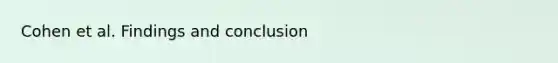 Cohen et al. Findings and conclusion